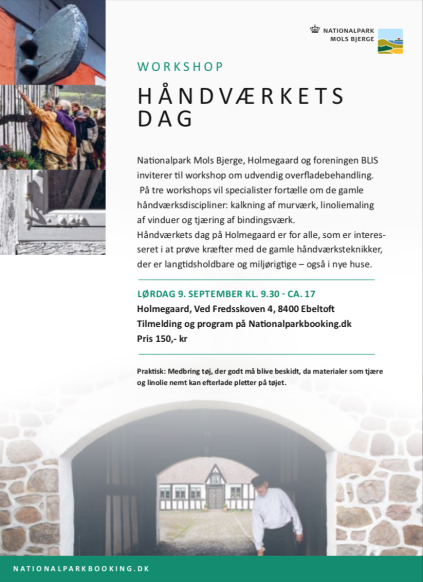 NATIONALPARK
MOLS BJERGE

WORKSHOP

HÅNDVÆRKETS DAG

Nationalpark Mols Bjerge, Holmegaard og foreningen BLIS inviterer til workshop om udvendig overfladebehandling. På tre workshops vil specialister fortælle om de gamle håndværksdiscipliner: kalkning af murværk, linoliemaling af vinduer og tjæring af bindingsværk.
Håndværkets dag på Holmegaard er for alle, som er interesseret i at prøve kræfter med de gamle håndværksteknikker, der er langtidsholdbare og miljørigtige – også i nye huse.

LØRDAG 9. SEPTEMBER KL. 9.30 - CA. 17
Holmegaard, Ved Fredsskoven 4, 8400 Ebeltoft
Tilmelding og program på Nationalparkbooking.dk
Pris 150,- kr

Praktisk: Medbring tøj, der godt må blive beskidt, da materialer som tjære og linolie nemt kan efterlade pletter på tøjet.

NATIONALPARKBOOKING.DK